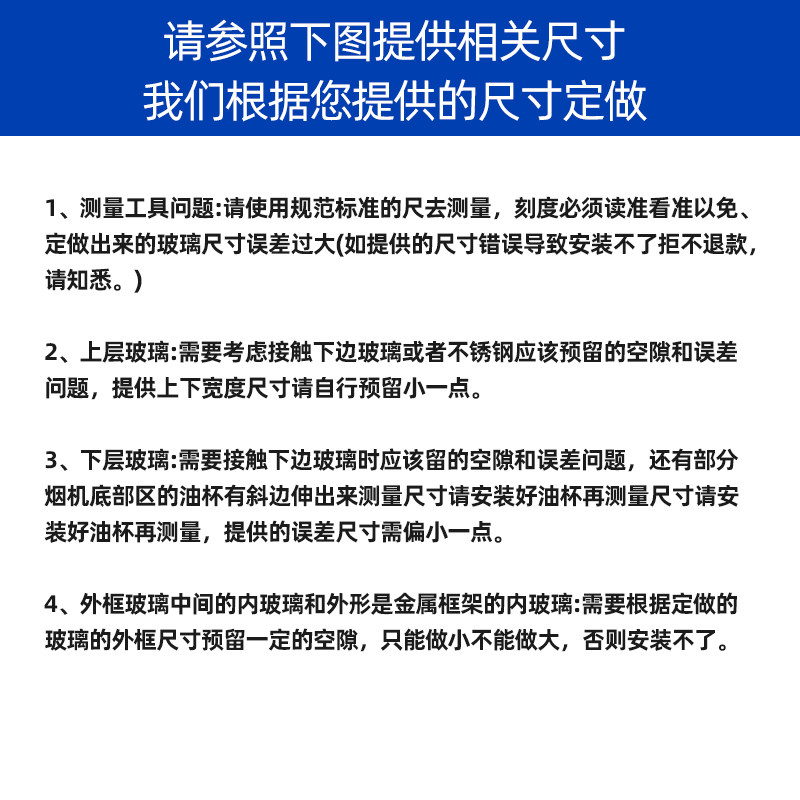 请参照下图提供相关尺寸
我们根据您提供的尺寸定做

1、测量工具问题:请使用规范标准的尺去测量，刻度必须读准看准以免、定做出来的玻璃尺寸误差过大(如提供的尺寸错误导致安装不了拒不退款，请知悉。)

2、上层玻璃:需要考虑接触下边玻璃或者不锈钢应该预留的空隙和误差问题，提供上下宽度尺寸请自行预留小一点。

3、下层玻璃:需要接触下边玻璃时应该留的空隙和误差问题，还有部分烟机底部区的油杯有斜边伸出来测量尺寸请安装好油杯再测量尺寸请安装好油杯再测量，提供的误差尺寸需偏小一点。

4、外框玻璃中间的内玻璃和外形是金属框架的内玻璃:需要根据定做的玻璃的外框尺寸预留一定的空隙，只能做小不能做大，否则安装不了。